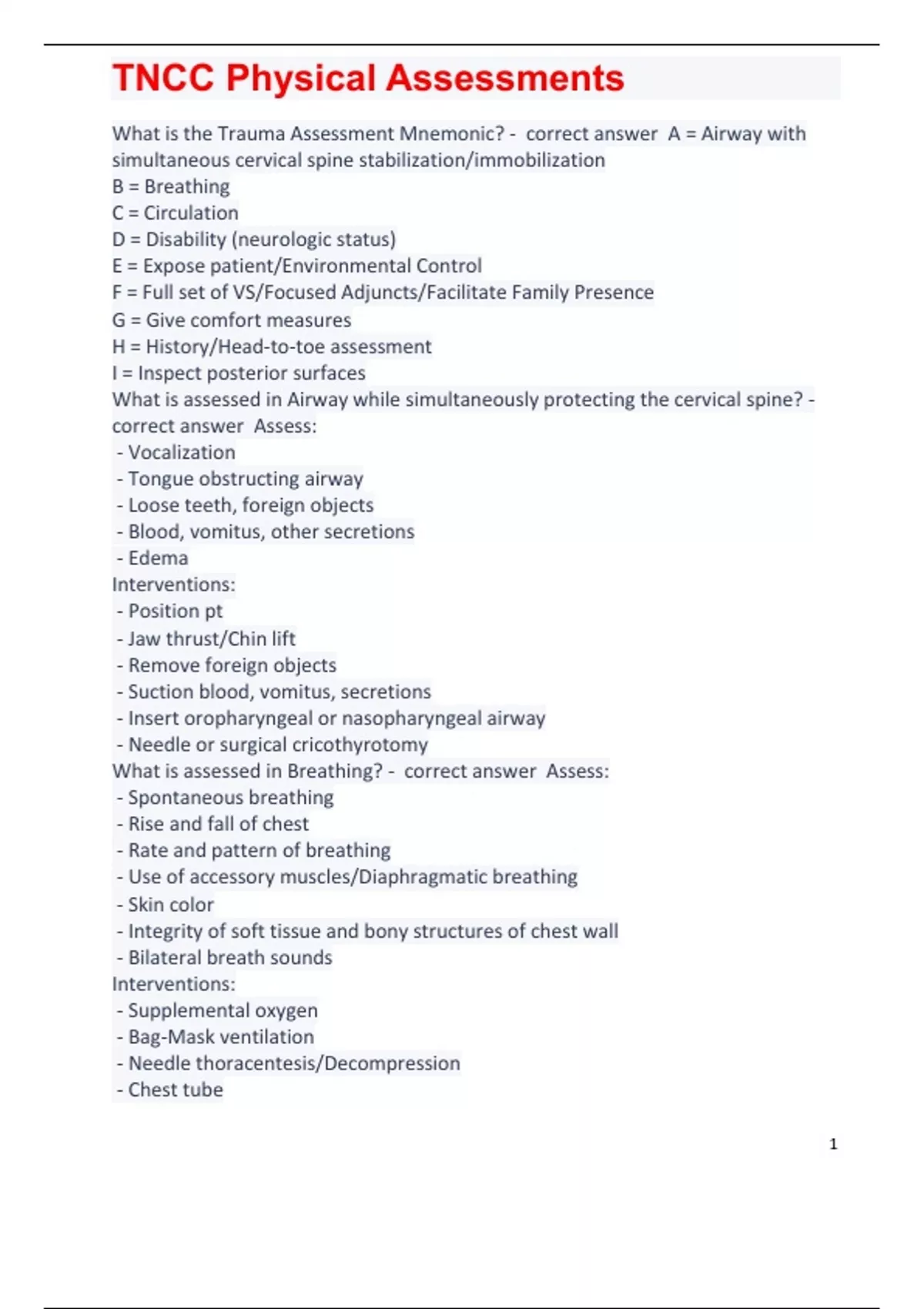 TNCC Physical Assessments

What is the Trauma Assessment Mnemonic? - correct answer A = Airway with simultaneous cervical spine stabilization/immobilization
B = Breathing
C = Circulation
D = Disability (neurologic status)
E = Expose patient/Environmental Control
F = Full set of VS/Focused Adjuncts/Facilitate Family Presence
G = Give comfort measures
H = History/Head-to-toe assessment
I = Inspect posterior surfaces
What is assessed in Airway while simultaneously protecting the cervical spine? - correct answer Assess:
- Vocalization
- Tongue obstructing airway
- Loose teeth, foreign objects
- Blood, vomitus, other secretions
- Edema
Interventions:
- Position pt
- Jaw thrust/Chin lift
- Remove foreign objects
- Suction blood, vomitus, secretions
- Insert oropharyngeal or nasopharyngeal airway
- Needle or surgical cricothyrotomy
What is assessed in Breathing? - correct answer Assess:
- Spontaneous breathing
- Rise and fall of chest
- Rate and pattern of breathing
- Use of accessory muscles/Diaphragmatic breathing
- Skin color
- Integrity of soft tissue and bony structures of chest wall
- Bilateral breath sounds
Interventions:
- Supplemental oxygen
- Bag-Mask ventilation
- Needle thoracentesis/Decompression
- Chest tube

1